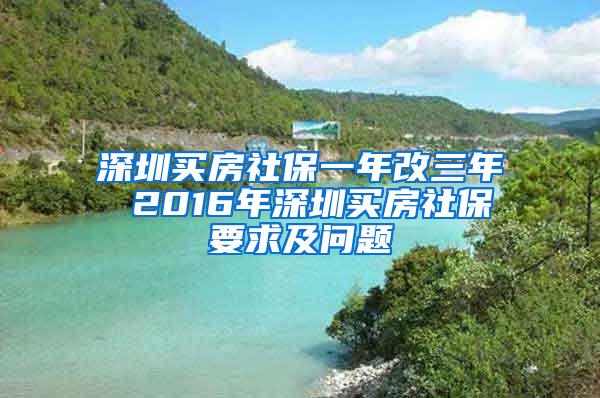 深圳买房社保一年改三年 2016年深圳买房社保要求及问题